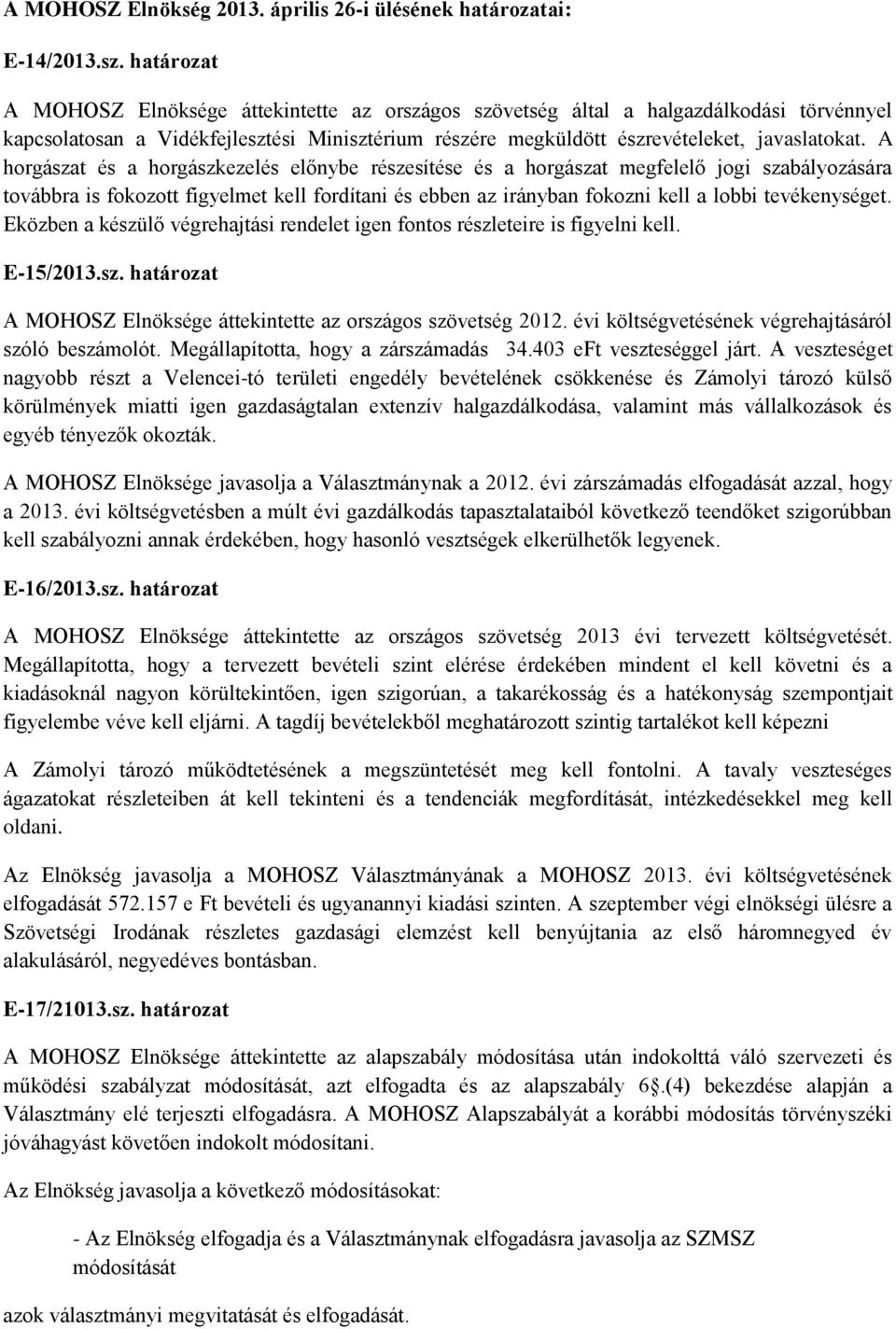 A MOHOSZ Elnökség 2013. április 26-i ülésének határozatai:

E-14/2013.sz. határozat

A MOHOSZ Elnöksége áttekintette az országos szövetség által a halgazdálkodási törvénnyel kapcsolatosan a Vidékfejlesztési Minisztérium részére megküldött észrevételeket, javaslatokat. A horgászat és a horgászkezelés előnybe részesítése és a horgászat megfelelő jogi szabályozására továbbra is fokozott figyelmet kell fordítani és ebben az irányban fokozni kell a lobbi tevékenységet. Eközben a készülő végrehajtási rendelet igen fontos részleteire is figyelni kell.

E-15/2013.sz. határozat

A MOHOSZ Elnöksége áttekintette az országos szövetség 2012. évi költségvetésének végrehajtásáról szóló beszámolót. Megállapította, hogy a zárszámadás 34.403 eFt veszteséggel járt. A veszteséget nagyobb részt a Velencei-tó területi engedély bevételének csökkenése és Zámolyi tározó külső körülmények miatti igen gazdaságtalan extenzív halgazdálkodása, valamint más vállalkozások és egyéb tényezők okozták.

A MOHOSZ Elnöksége javasolja a Választmánynak a 2012. évi zárszámadás elfogadását azzal, hogy a 2013. évi költségvetésben a múlt évi gazdálkodás tapasztalataiból következő teendőket szigorúbban kell szabályozni annak érdekében, hogy hasonló vesztségek elkerülhetők legyenek.

E-16/2013.sz. határozat

A MOHOSZ Elnöksége áttekintette az országos szövetség 2013 évi tervezett költségvetését. Megállapította, hogy a tervezett bevételi szint elérése érdekében mindent el kell követni és a kiadásoknál nagyon körültekintően, igen szigorúan, a takarékosság és a hatékonyság szempontjait figyelembe véve kell eljárni. A tagdíj bevételekből meghatározott szintig tartalékot kell képezni

A Zámolyi tározó működtetésének a megszüntetését meg kell fontolni. A tavaly veszteséges ágazatokat részleteiben át kell tekinteni és a tendenciák megfordítását, intézkedésekkel meg kell oldani.

Az Elnökség javasolja a MOHOSZ Választmányának a MOHOSZ 2013. évi költségvetésének elfogadását 572.157 e Ft bevételi és ugyanannyi kiadási szinten. A szeptember végi elnökségi ülésre a Szövetségi Irodának részletes gazdasági elemzést kell benyújtania az első háromnegyed év alakulásáról, negyedéves bontásban.

E-17/21013.sz. határozat

A MOHOSZ Elnöksége áttekintette az alapszabály módosítása után indokolttá váló szervezeti és működési szabályzat módosítását, azt elfogadta és az alapszabály 6§.(4) bekezdése alapján a Választmány elé terjeszti elfogadásra. A MOHOSZ Alapszabályát a korábbi módosítás törvényszéki jóváhagyást követően indokolt módosítani.

Az Elnökség javasolja a következő módosításokat:

- Az Elnökség elfogadja és a Választmánynak elfogadásra javasolja az SZMSZ módosítását

azok választmányi megvitatását és elfogadását.